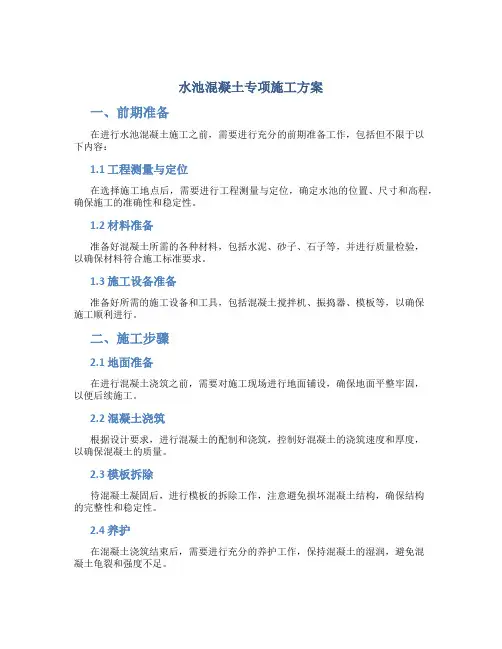 水池混凝土专项施工方案

一、前期准备

在进行水池混凝土施工之前，需要进行充分的前期准备工作，包括但不限于以下内容：

1.1 工程测量与定位

在选择施工地点后，需要进行工程测量与定位，确定水池的位置、尺寸和高程，确保施工的准确性和稳定性。

1.2 材料准备

准备好混凝土所需的各种材料，包括水泥、砂子、石子等，并进行质量检验，以确保材料符合施工标准要求。

1.3 施工设备准备

准备好所需的施工设备和工具，包括混凝土搅拌机、振捣器、模板等，以确保施工顺利进行。

二、施工步骤

2.1 地面准备

在进行混凝土浇筑之前，需要对施工现场进行地面铺设，确保地面平整牢固，以便后续施工。

2.2 混凝土浇筑

根据设计要求，进行混凝土的配制和浇筑，控制好混凝土的浇筑速度和厚度，以确保混凝土的质量。

2.3 模板拆除

待混凝土凝固后，进行模板的拆除工作，注意避免损坏混凝土结构，确保结构的完整性和稳定性。

2.4 养护

在混凝土浇筑结束后，需要进行充分的养护工作，保持混凝土的湿润，避免混凝土龟裂和强度不足。